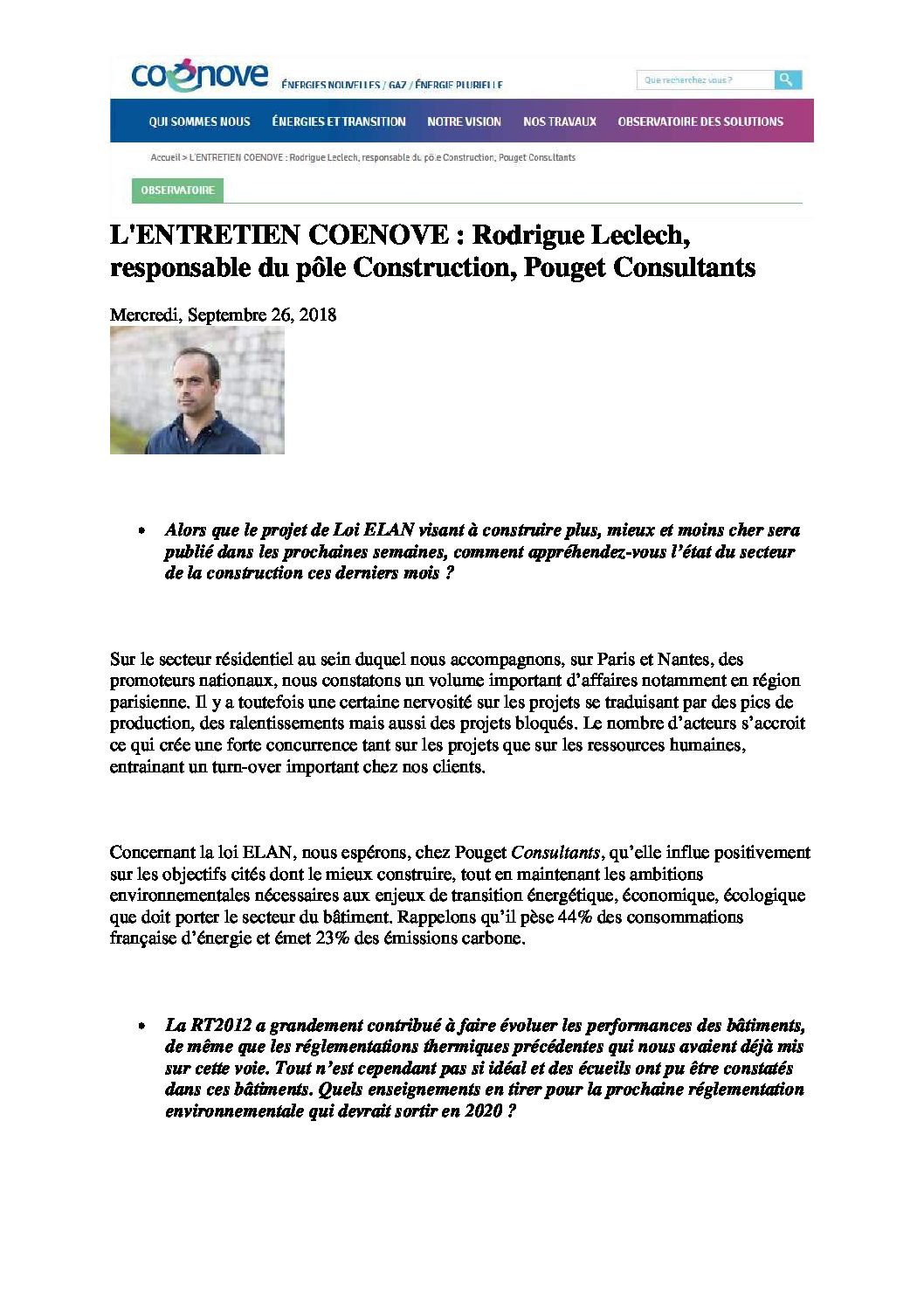 coenove ÉNERGIES NOUVELLES / GAZ / ÉNERGIE PLURIELLE

Que recherchez vous ?

QUI SOMMES NOUS ÉNERGIES ET TRANSITION NOTRE VISION NOS TRAVAUX OBSERVATOIRE DES SOLUTIONS

Accueil > L'ENTRETIEN COENOVE : Rodrigue Leclech, responsable du pôle Construction, Pouget Consultants

OBSERVATOIRE

L'ENTRETIEN COENOVE : Rodrigue Leclech, responsable du pôle Construction, Pouget Consultants

Mercredi, Septembre 26, 2018

• Alors que le projet de Loi ELAN visant à construire plus, mieux et moins cher sera publié dans les prochaines semaines, comment appréhendez-vous l'état du secteur de la construction ces derniers mois ?

Sur le secteur résidentiel au sein duquel nous accompagnons, sur Paris et Nantes, des promoteurs nationaux, nous constatons un volume important d'affaires notamment en région parisienne. Il y a toutefois une certaine nervosité sur les projets se traduisant par des pics de production, des ralentissements mais aussi des projets bloqués. Le nombre d'acteurs s'accroit ce qui crée une forte concurrence tant sur les projets que sur les ressources humaines, entrainant un turn-over important chez nos clients.

Concernant la loi ELAN, nous espérons, chez Pouget Consultants, qu'elle influe positivement sur les objectifs cités dont le mieux construire, tout en maintenant les ambitions environnementales nécessaires aux enjeux de transition énergétique, économique, écologique que doit porter le secteur du bâtiment. Rappelons qu'il pèse 44% des consommations française d'énergie et émet 23% des émissions carbone.

• La RT2012 a grandement contribué à faire évoluer les performances des bâtiments, de même que les réglementations thermiques précédentes qui nous avaient déjà mis sur cette voie. Tout n'est cependant pas si idéal et des écueils ont pu être constatés dans ces bâtiments. Quels enseignements en tirer pour la prochaine réglementation environnementale qui devrait sortir en 2020 ?